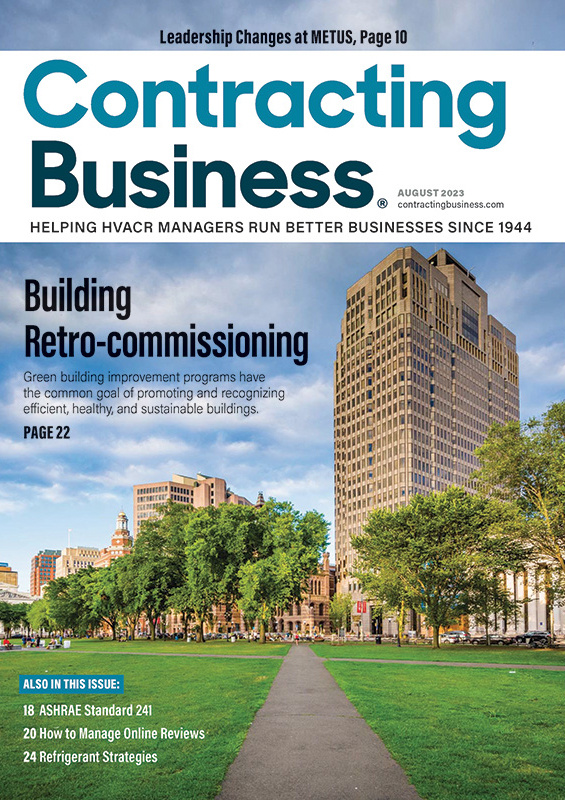 Leadership Changes at METUS, Page 10

Contracting Business®

AUGUST 2023
contractingbusiness.com

HELPING HVACR MANAGERS RUN BETTER BUSINESSES SINCE 1944

Building Retro-commissioning

Green building improvement programs have the common goal of promoting and recognizing efficient, healthy, and sustainable buildings.

PAGE 22

ALSO IN THIS ISSUE:

18 ASHRAE Standard 241

20 How to Manage Online Reviews

24 Refrigerant Strategies